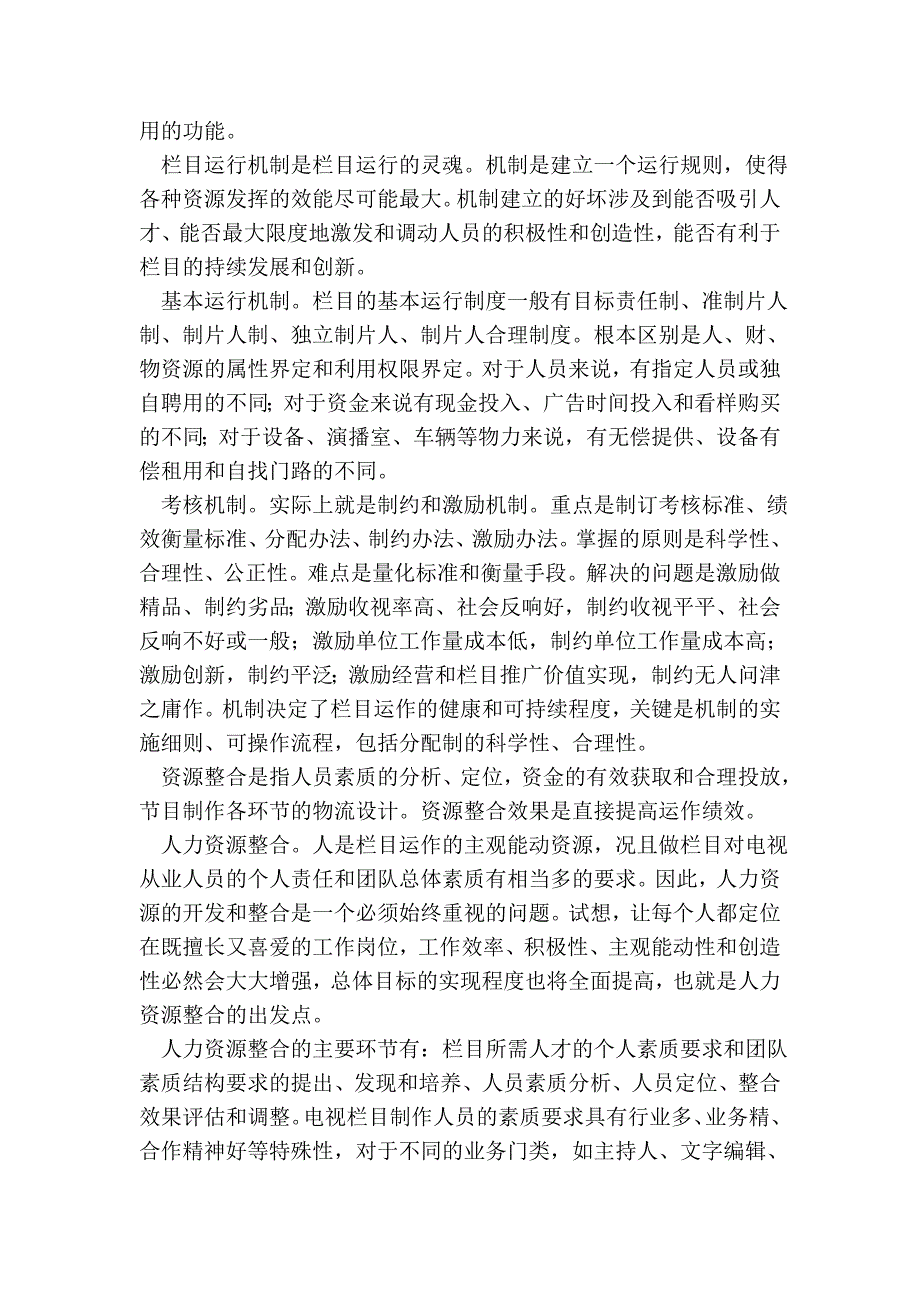 用的功能。

栏目运行机制是栏目运行的灵魂。机制是建立一个运行规则，使得各种资源发挥的效能尽可能最大。机制建立的好坏涉及到能否吸引人才、能否最大限度地激发和调动人员的积极性和创造性，能否有利于栏目的持续发展和创新。

基本运行机制。栏目的基本运行制度一般有目标责任制、准制片人制、制片人制、独立制片人、制片人合理制度。根本区别是人、财、物资源的属性界定和利用权限界定。对于人员来说，有指定人员或独自聘用的不同；对于资金来说有现金投入、广告时间投入和看样购买的不同；对于设备、演播室、车辆等物力来说，有无偿提供、设备有偿租用和自找门路的不同。

考核机制。实际上就是制约和激励机制。重点是制订考核标准、绩效衡量标准、分配办法、制约办法、激励办法。掌握的原则是科学性、合理性、公正性。难点是量化标准和衡量手段。解决的问题是激励做精品、制约劣品；激励收视率高、社会反响好，制约收视平平、社会反响不好或一般；激励单位工作量成本低，制约单位工作量成本高；激励创新，制约平泛；激励经营和栏目推广价值实现，制约无人问津之庸作。机制决定了栏目运作的健康和可持续程度，关键是机制的实施细则、可操作流程，包括分配制的科学性、合理性。

资源整合是指人员素质的分析、定位，资金的有效获取和合理投放，节目制作各环节的物流设计。资源整合效果是直接提高运作绩效。

人力资源整合。人是栏目运作的主观能动资源，况且做栏目对电视从业人员的个人责任和团队总体素质有相当多的要求。因此，人力资源的开发和整合是一个必须始终重视的问题。试想，让每个人都定位在既擅长又喜爱的工作岗位，工作效率、积极性、主观能动性和创造性必然会大大增强，总体目标的实现程度也将全面提高，也就是人力资源整合的出发点。

人力资源整合的主要环节有：栏目所需人才的个人素质要求和团队素质结构要求的提出、发现和培养、人员素质分析、人员定位、整合效果评估和调整。电视栏目制作人员的素质要求具有行业多、业务精、合作精神好等特殊性，对于不同的业务门类，如主持人、文字编辑、